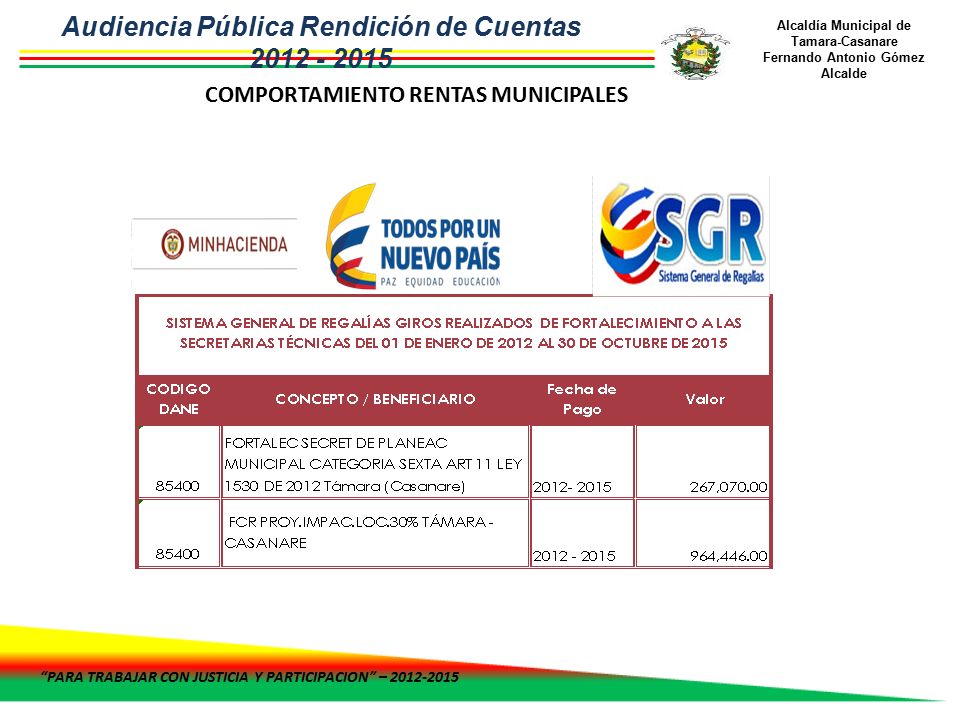 Audiencia Pública Rendición de Cuentas
2012 - 2015

Alcaldía Municipal de Tamara-Casanare
Fernando Antonio Gómez
Alcalde

COMPORTAMIENTO RENTAS MUNICIPALES

MINHACIENDA

TODOS POR UN NUEVO PAÍS
PAZ EQUIDAD EDUCACIÓN

SGR
Sistema General de Regalías

SISTEMA GENERAL DE REGALÍAS GIROS REALIZADOS DE FORTALECIMIENTO A LAS SECRETARIAS TÉCNICAS DEL 01 DE ENERO DE 2012 AL 30 DE OCTUBRE DE 2015

| CODIGO DANE | CONCEPTO / BENEFICIARIO | Fecha de Pago | Valor |
|---|---|---|---|
| 85400 | FORTALEC SECRET DE PLANEAC MUNICIPAL CATEGORIA SEXTA ART 11 LEY 1530 DE 2012 Támara (Casanare) | 2012- 2015 | 267,070.00 |
| 85400 | FCR PROY.IMPAC.LOC.30% TÁMARA - CASANARE | 2012 - 2015 | 964,446.00 |

"PARA TRABAJAR CON JUSTICIA Y PARTICIPACION" – 2012-2015